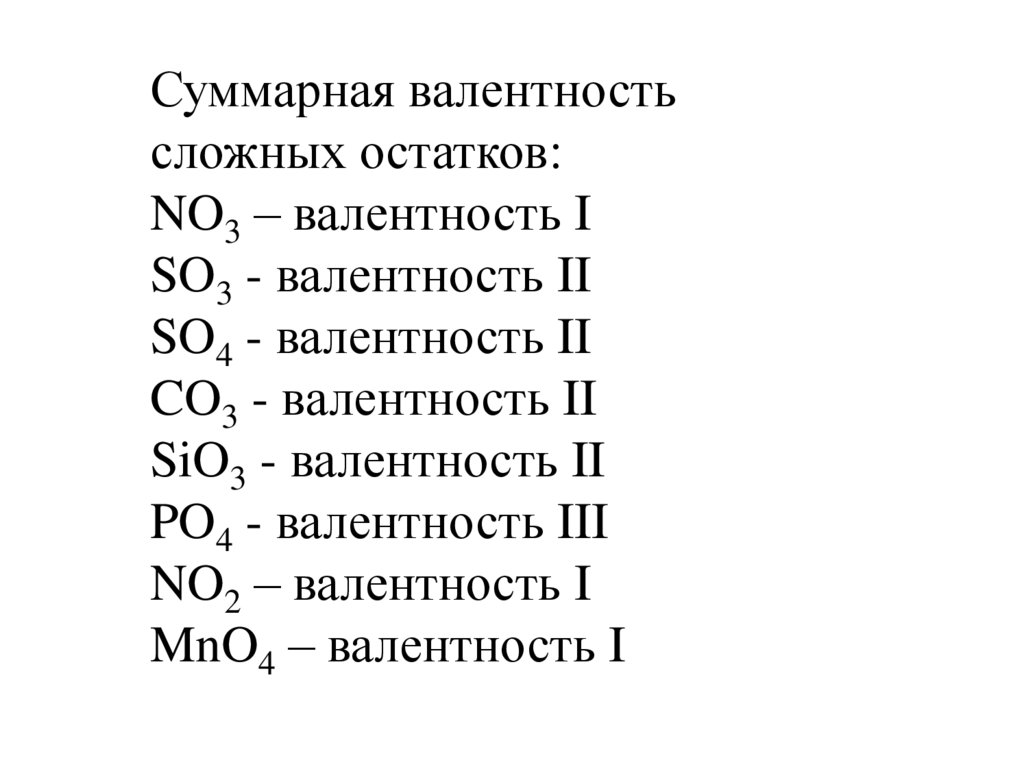 Суммарная валентность сложных остатков:
$NO_3$ – валентность I
$SO_3$ - валентность II
$SO_4$ - валентность II
$CO_3$ - валентность II
$SiO_3$ - валентность II
$PO_4$ - валентность III
$NO_2$ – валентность I
$MnO_4$ – валентность I